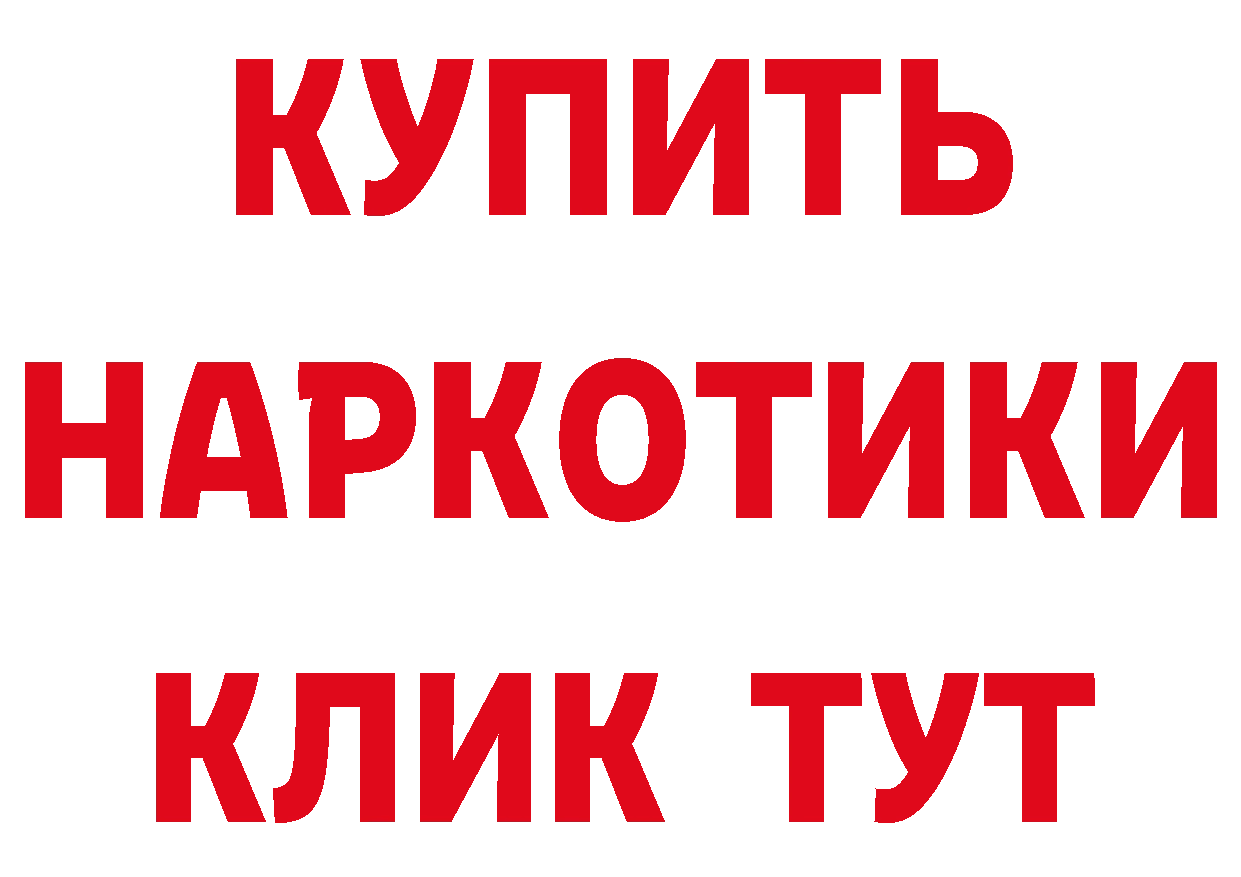 КУПИТЬ

НАРКОТИКИ

КЛИК ТУТ